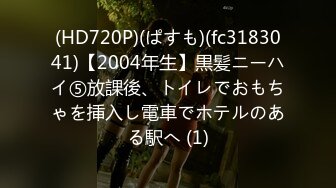 (HD720P)(ぱすも)(fc3183041)【2004年生】黒髪ニーハイ⑤放課後、トイレでおもちゃを挿入し電車でホテルのある駅へ (1)